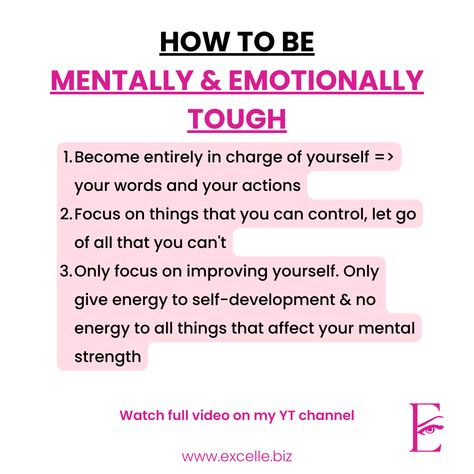 HOW TO BE
MENTALLY & EMOTIONALLY TOUGH

1. Become entirely in charge of yourself => your words and your actions
2. Focus on things that you can control, let go of all that you can't
3. Only focus on improving yourself. Only give energy to self-development & no energy to all things that affect your mental strength

Watch full video on my YT channel

E

www.excelle.biz